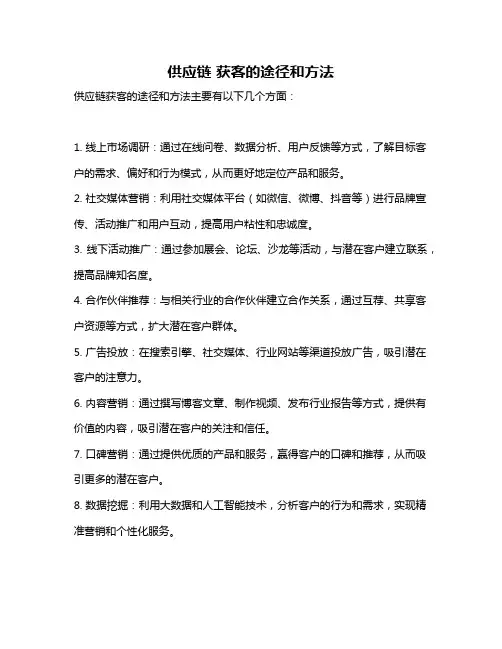 供应链 获客的途径和方法

供应链获客的途径和方法主要有以下几个方面：

1. 线上市场调研：通过在线问卷、数据分析、用户反馈等方式，了解目标客户的需求、偏好和行为模式，从而更好地定位产品和服务。

2. 社交媒体营销：利用社交媒体平台（如微信、微博、抖音等）进行品牌宣传、活动推广和用户互动，提高用户粘性和忠诚度。

3. 线下活动推广：通过参加展会、论坛、沙龙等活动，与潜在客户建立联系，提高品牌知名度。

4. 合作伙伴推荐：与相关行业的合作伙伴建立合作关系，通过互荐、共享客户资源等方式，扩大潜在客户群体。

5. 广告投放：在搜索引擎、社交媒体、行业网站等渠道投放广告，吸引潜在客户的注意力。

6. 内容营销：通过撰写博客文章、制作视频、发布行业报告等方式，提供有价值的内容，吸引潜在客户的关注和信任。

7. 口碑营销：通过提供优质的产品和服务，赢得客户的口碑和推荐，从而吸引更多的潜在客户。

8. 数据挖掘：利用大数据和人工智能技术，分析客户的行为和需求，实现精准营销和个性化服务。